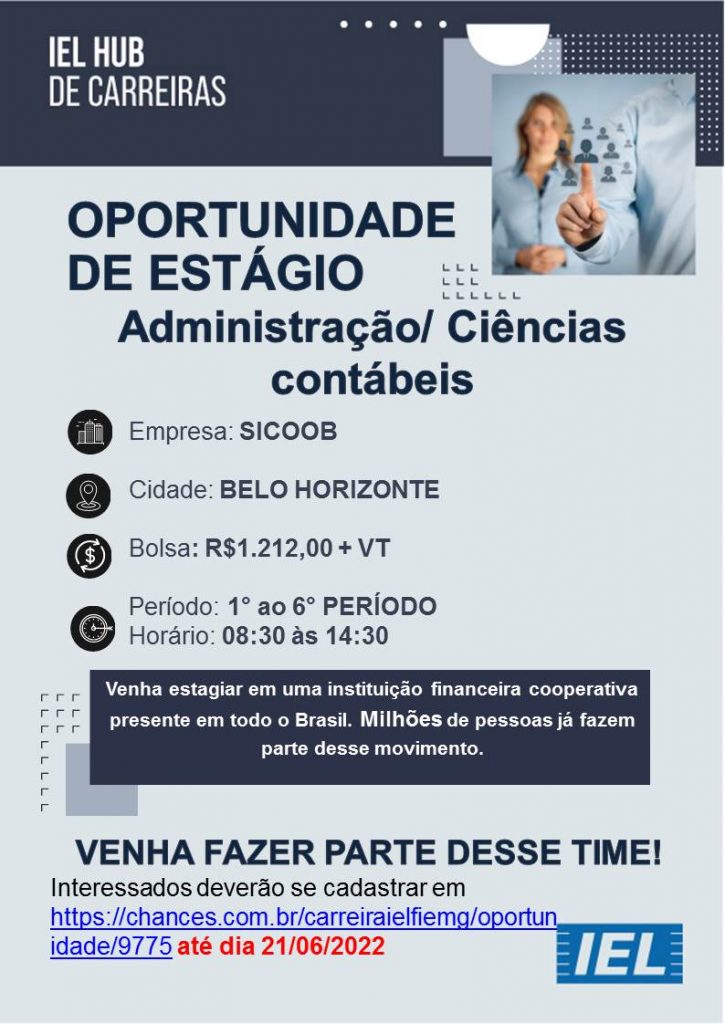 IEL HUB
DE CARREIRAS

OPORTUNIDADE
DE ESTÁGIO
Administração/ Ciências contábeis

Empresa: SICOOB

Cidade: BELO HORIZONTE

Bolsa: R$1.212,00 + VT

Período: 1° ao 6° PERÍODO
Horário: 08:30 às 14:30

Venha estagiar em uma instituição financeira cooperativa presente em todo o Brasil. Milhões de pessoas já fazem parte desse movimento.

VENHA FAZER PARTE DESSE TIME!
Interessados deverão se cadastrar em https://chances.com.br/carreiraielfiemg/oportunidade/9775 até dia 21/06/2022

IEL